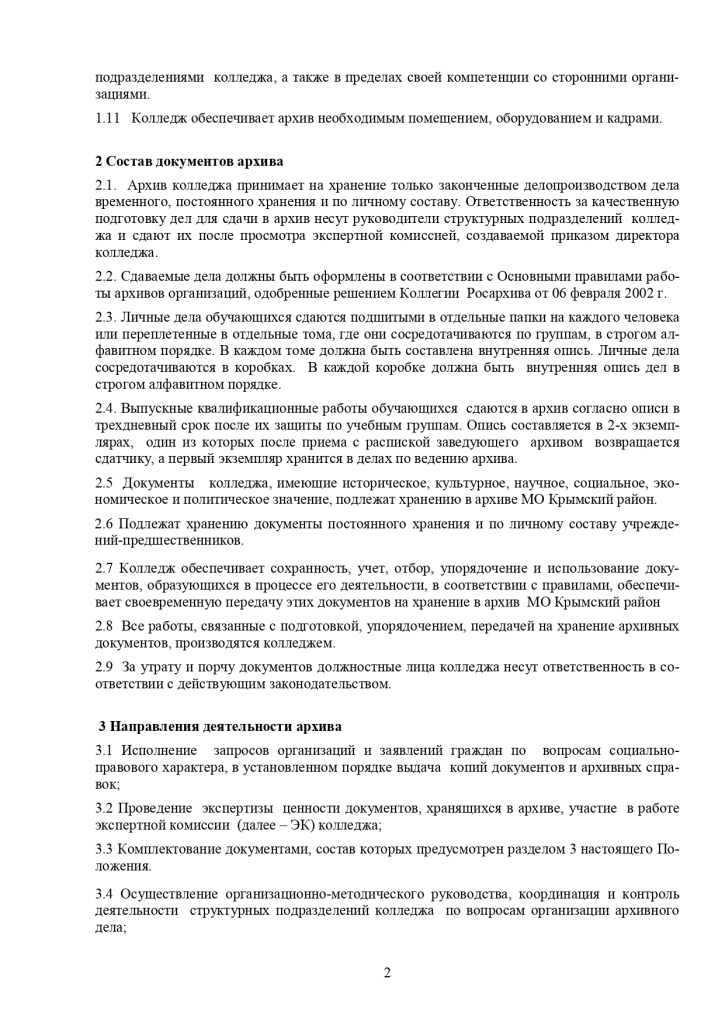 подразделениями колледжа, а также в пределах своей компетенции со сторонними организациями.

1.11 Колледж обеспечивает архив необходимым помещением, оборудованием и кадрами.

2 Состав документов архива

2.1. Архив колледжа принимает на хранение только законченные делопроизводством дела временного, постоянного хранения и по личному составу. Ответственность за качественную подготовку дел для сдачи в архив несут руководители структурных подразделений колледжа и сдают их после просмотра экспертной комиссией, создаваемой приказом директора колледжа.

2.2. Сдаваемые дела должны быть оформлены в соответствии с Основными правилами работы архивов организаций, одобренные решением Коллегии Росархива от 06 февраля 2002 г.

2.3. Личные дела обучающихся сдаются подшитыми в отдельные папки на каждого человека или переплетенные в отдельные тома, где они сосредотачиваются по группам, в строгом алфавитном порядке. В каждом томе должна быть составлена внутренняя опись. Личные дела сосредотачиваются в коробках. В каждой коробке должна быть внутренняя опись дел в строгом алфавитном порядке.

2.4. Выпускные квалификационные работы обучающихся сдаются в архив согласно описи в трехдневный срок после их защиты по учебным группам. Опись составляется в 2-х экземплярах, один из которых после приема с распиской заведующего архивом возвращается сдатчику, а первый экземпляр хранится в делах по ведению архива.

2.5 Документы колледжа, имеющие историческое, культурное, научное, социальное, экономическое и политическое значение, подлежат хранению в архиве МО Крымский район.

2.6 Подлежат хранению документы постоянного хранения и по личному составу учреждений-предшественников.

2.7 Колледж обеспечивает сохранность, учет, отбор, упорядочение и использование документов, образующихся в процессе его деятельности, в соответствии с правилами, обеспечивает своевременную передачу этих документов на хранение в архив МО Крымский район

2.8 Все работы, связанные с подготовкой, упорядочением, передачей на хранение архивных документов, производятся колледжем.

2.9 За утрату и порчу документов должностные лица колледжа несут ответственность в соответствии с действующим законодательством.

3 Направления деятельности архива

3.1 Исполнение запросов организаций и заявлений граждан по вопросам социально-правового характера, в установленном порядке выдача копий документов и архивных справок;

3.2 Проведение экспертизы ценности документов, хранящихся в архиве, участие в работе экспертной комиссии (далее – ЭК) колледжа;

3.3 Комплектование документами, состав которых предусмотрен разделом 3 настоящего Положения.

3.4 Осуществление организационно-методического руководства, координация и контроль деятельности структурных подразделений колледжа по вопросам организации архивного дела;

2